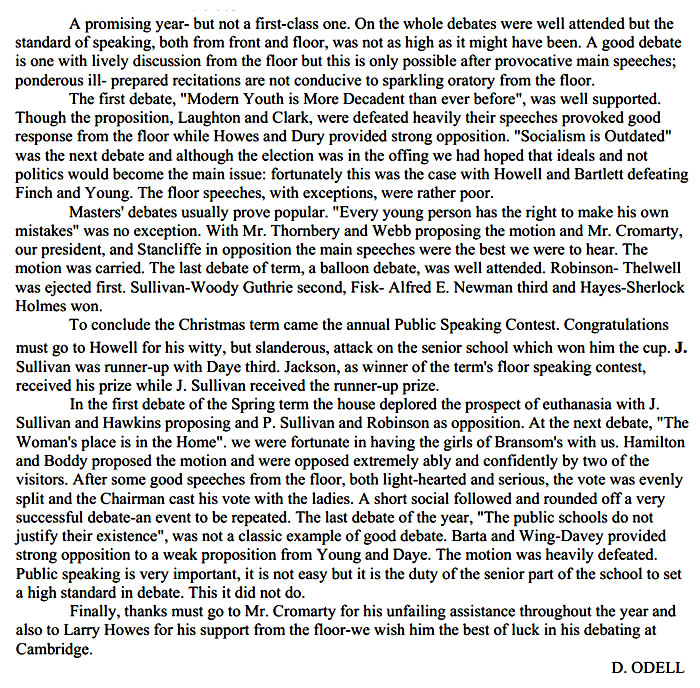 A promising year- but not a first-class one. On the whole debates were well attended but the standard of speaking, both from front and floor, was not as high as it might have been. A good debate is one with lively discussion from the floor but this is only possible after provocative main speeches; ponderous ill- prepared recitations are not conducive to sparkling oratory from the floor.

The first debate, "Modern Youth is More Decadent than ever before", was well supported. Though the proposition, Laughton and Clark, were defeated heavily their speeches provoked good response from the floor while Howes and Dury provided strong opposition. "Socialism is Outdated" was the next debate and although the election was in the offing we had hoped that ideals and not politics would become the main issue: fortunately this was the case with Howell and Bartlett defeating Finch and Young. The floor speeches, with exceptions, were rather poor.

Masters' debates usually prove popular. "Every young person has the right to make his own mistakes" was no exception. With Mr. Thornbery and Webb proposing the motion and Mr. Cromarty, our president, and Stancliffe in opposition the main speeches were the best we were to hear. The motion was carried. The last debate of term, a balloon debate, was well attended. Robinson- Thelwell was ejected first. Sullivan-Woody Guthrie second, Fisk- Alfred E. Newman third and Hayes-Sherlock Holmes won.

To conclude the Christmas term came the annual Public Speaking Contest. Congratulations must go to Howell for his witty, but slanderous, attack on the senior school which won him the cup. J. Sullivan was runner-up with Daye third. Jackson, as winner of the term's floor speaking contest, received his prize while J. Sullivan received the runner-up prize.

In the first debate of the Spring term the house deplored the prospect of euthanasia with J. Sullivan and Hawkins proposing and P. Sullivan and Robinson as opposition. At the next debate, "The Woman's place is in the Home". we were fortunate in having the girls of Bransom's with us. Hamilton and Boddy proposed the motion and were opposed extremely ably and confidently by two of the visitors. After some good speeches from the floor, both light-hearted and serious, the vote was evenly split and the Chairman cast his vote with the ladies. A short social followed and rounded off a very successful debate-an event to be repeated. The last debate of the year, "The public schools do not justify their existence", was not a classic example of good debate. Barta and Wing-Davey provided strong opposition to a weak proposition from Young and Daye. The motion was heavily defeated. Public speaking is very important, it is not easy but it is the duty of the senior part of the school to set a high standard in debate. This it did not do.

Finally, thanks must go to Mr. Cromarty for his unfailing assistance throughout the year and also to Larry Howes for his support from the floor-we wish him the best of luck in his debating at Cambridge.

D. ODELL